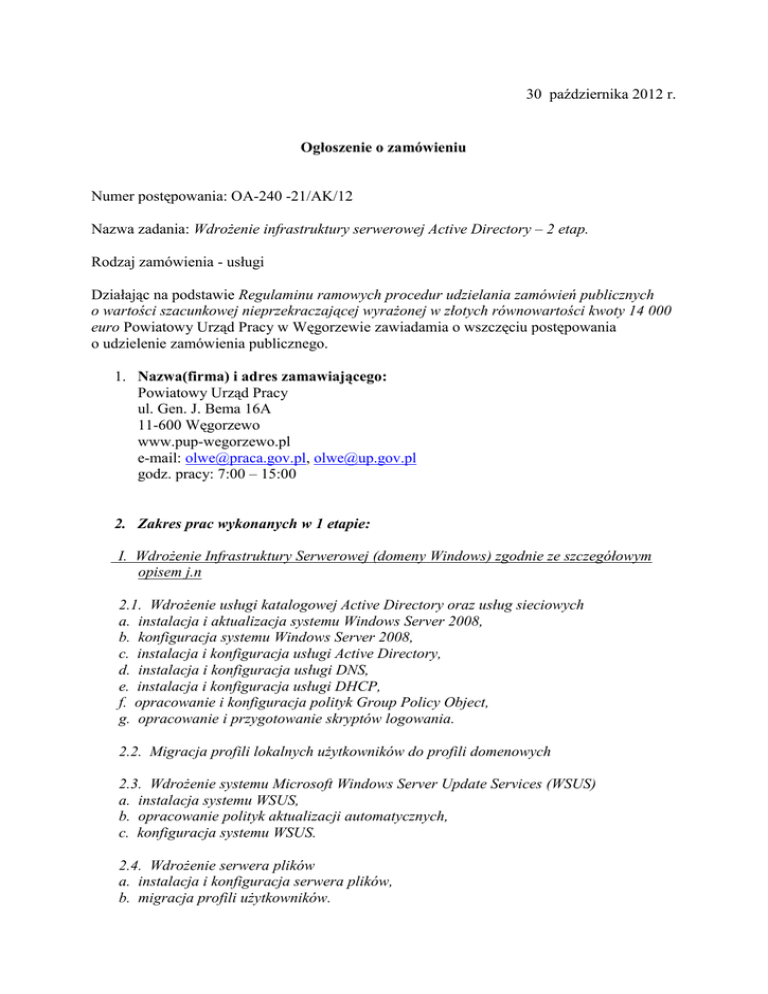 30 października 2012 r.

Ogłoszenie o zamówieniu

Numer postępowania: OA-240 -21/AK/12

Nazwa zadania: Wdrożenie infrastruktury serwerowej Active Directory – 2 etap.

Rodzaj zamówienia - usługi

Działając na podstawie Regulaminu ramowych procedur udzielania zamówień publicznych o wartości szacunkowej nieprzekraczającej wyrażonej w złotych równowartości kwoty 14 000 euro Powiatowy Urząd Pracy w Węgorzewie zawiadamia o wszczęciu postępowania o udzielenie zamówienia publicznego.

1. Nazwa(firma) i adres zamawiającego:
Powiatowy Urząd Pracy
ul. Gen. J. Bema 16A
11-600 Węgorzewo
www.pup-wegorzewo.pl
e-mail: olwe@praca.gov.pl, olwe@up.gov.pl
godz. pracy: 7:00 – 15:00

2. Zakres prac wykonanych w 1 etapie:

I. Wdrożenie Infrastruktury Serwerowej (domeny Windows) zgodnie ze szczegółowym opisem j.n

2.1. Wdrożenie usługi katalogowej Active Directory oraz usług sieciowych
a. instalacja i aktualizacja systemu Windows Server 2008,
b. konfiguracja systemu Windows Server 2008,
c. instalacja i konfiguracja usługi Active Directory,
d. instalacja i konfiguracja usługi DNS,
e. instalacja i konfiguracja usługi DHCP,
f. opracowanie i konfiguracja polityk Group Policy Object,
g. opracowanie i przygotowanie skryptów logowania.

2.2. Migracja profili lokalnych użytkowników do profili domenowych

2.3. Wdrożenie systemu Microsoft Windows Server Update Services (WSUS)
a. instalacja systemu WSUS,
b. opracowanie polityk aktualizacji automatycznych,
c. konfiguracja systemu WSUS.

2.4. Wdrożenie serwera plików
a. instalacja i konfiguracja serwera plików,
b. migracja profili użytkowników.